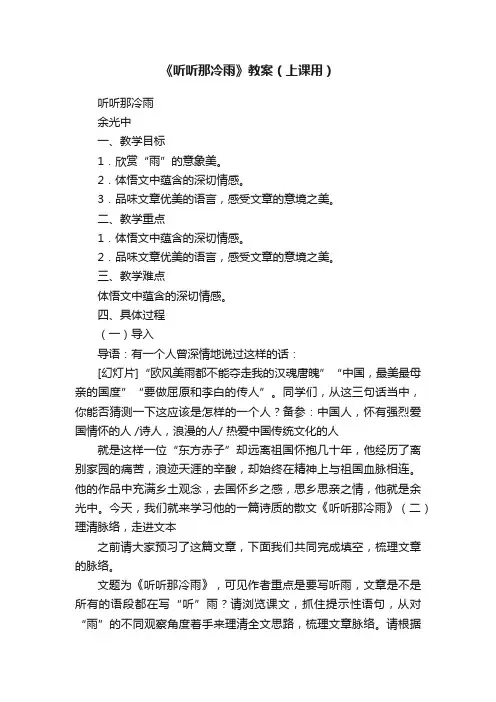 《听听那冷雨》教案（上课用）

听听那冷雨

余光中

一、教学目标

1．欣赏“雨”的意象美。

2．体悟文中蕴含的深切情感。

3．品味文章优美的语言，感受文章的意境之美。

二、教学重点

1．体悟文中蕴含的深切情感。

2．品味文章优美的语言，感受文章的意境之美。

三、教学难点

体悟文中蕴含的深切情感。

四、具体过程

（一）导入

导语：有一个人曾深情地说过这样的话：

[幻灯片]“欧风美雨都不能夺走我的汉魂唐魄”“中国，最美最母亲的国度”“要做屈原和李白的传人”。同学们，从这三句话当中，你能否猜测一下这应该是怎样的一个人？备参：中国人，怀有强烈爱国情怀的人 /诗人，浪漫的人/ 热爱中国传统文化的人

就是这样一位“东方赤子”却远离祖国怀抱几十年，他经历了离别家园的痛苦，浪迹天涯的辛酸，却始终在精神上与祖国血脉相连。他的作品中充满乡土观念，去国怀乡之感，思乡思亲之情，他就是余光中。今天，我们就来学习他的一篇诗质的散文《听听那冷雨》（二）理清脉络，走进文本

之前请大家预习了这篇文章，下面我们共同完成填空，梳理文章的脉络。

文题为《听听那冷雨》，可见作者重点是要写听雨，文章是不是所有的语段都在写“听”雨？请浏览课文，抓住提示性语句，从对“雨”的不同观察角度着手来理清全文思路，梳理文章脉络。请根据